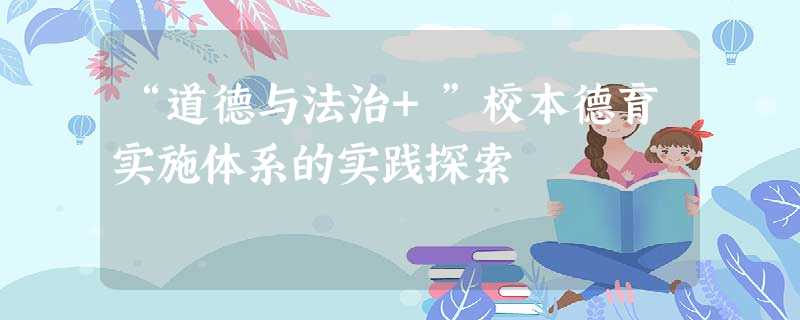 “道德与法治+ ”校本德育实施体系的实践探索